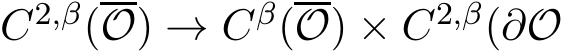 $C^{2,\beta}(\overline{\mathcal{O}}) \to C^{\beta}(\overline{\mathcal{O}}) \times C^{2,\beta}(\partial\mathcal{O}$